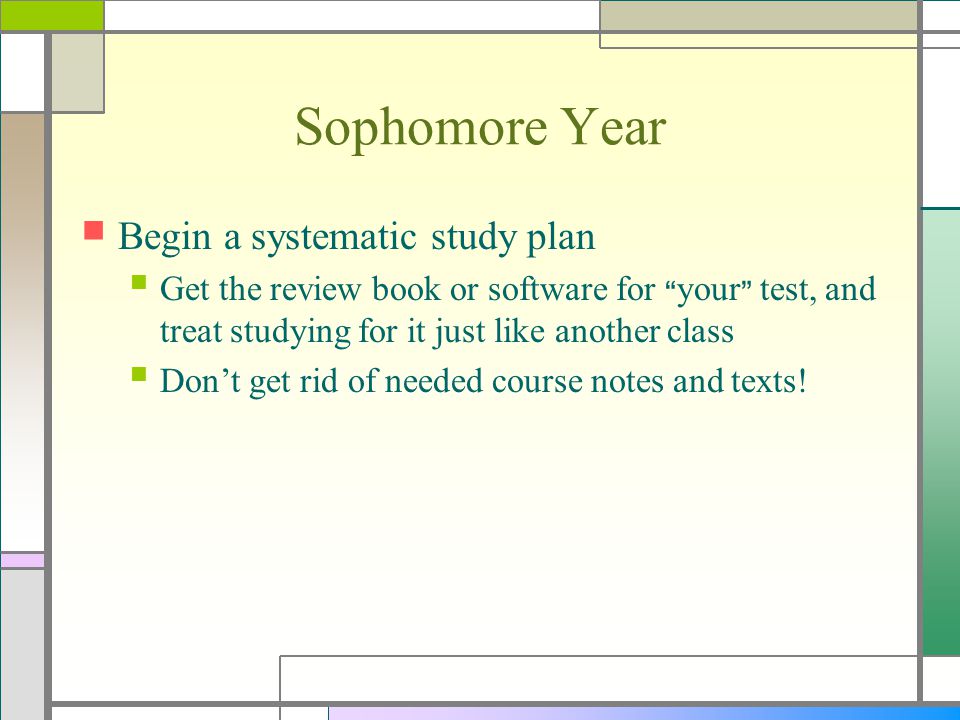 Sophomore Year

Begin a systematic study plan

Get the review book or software for “your” test, and treat studying for it just like another class

Don’t get rid of needed course notes and texts!